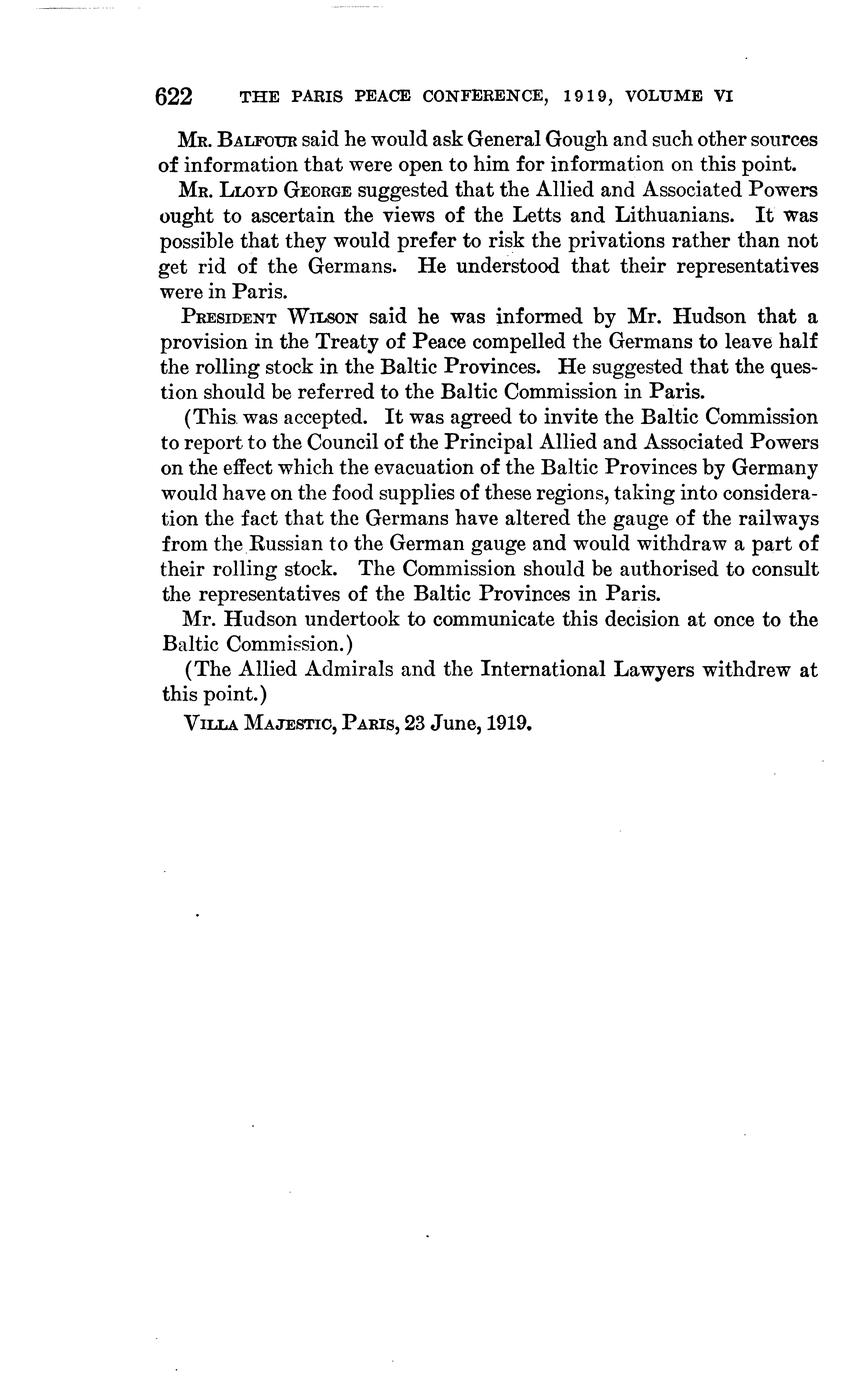 622 THE PARIS PEACE CONFERENCE, 1919, VOLUME VI

Mr. Balfour said he would ask General Gough and such other sources of information that were open to him for information on this point.

Mr. Lloyd George suggested that the Allied and Associated Powers ought to ascertain the views of the Letts and Lithuanians. It was possible that they would prefer to risk the privations rather than not get rid of the Germans. He understood that their representatives were in Paris.

President Wilson said he was informed by Mr. Hudson that a provision in the Treaty of Peace compelled the Germans to leave half the rolling stock in the Baltic Provinces. He suggested that the question should be referred to the Baltic Commission in Paris.

(This was accepted. It was agreed to invite the Baltic Commission to report to the Council of the Principal Allied and Associated Powers on the effect which the evacuation of the Baltic Provinces by Germany would have on the food supplies of these regions, taking into consideration the fact that the Germans have altered the gauge of the railways from the Russian to the German gauge and would withdraw a part of their rolling stock. The Commission should be authorised to consult the representatives of the Baltic Provinces in Paris.

Mr. Hudson undertook to communicate this decision at once to the Baltic Commission.)

(The Allied Admirals and the International Lawyers withdrew at this point.)

Villa Majestic, Paris, 23 June, 1919.